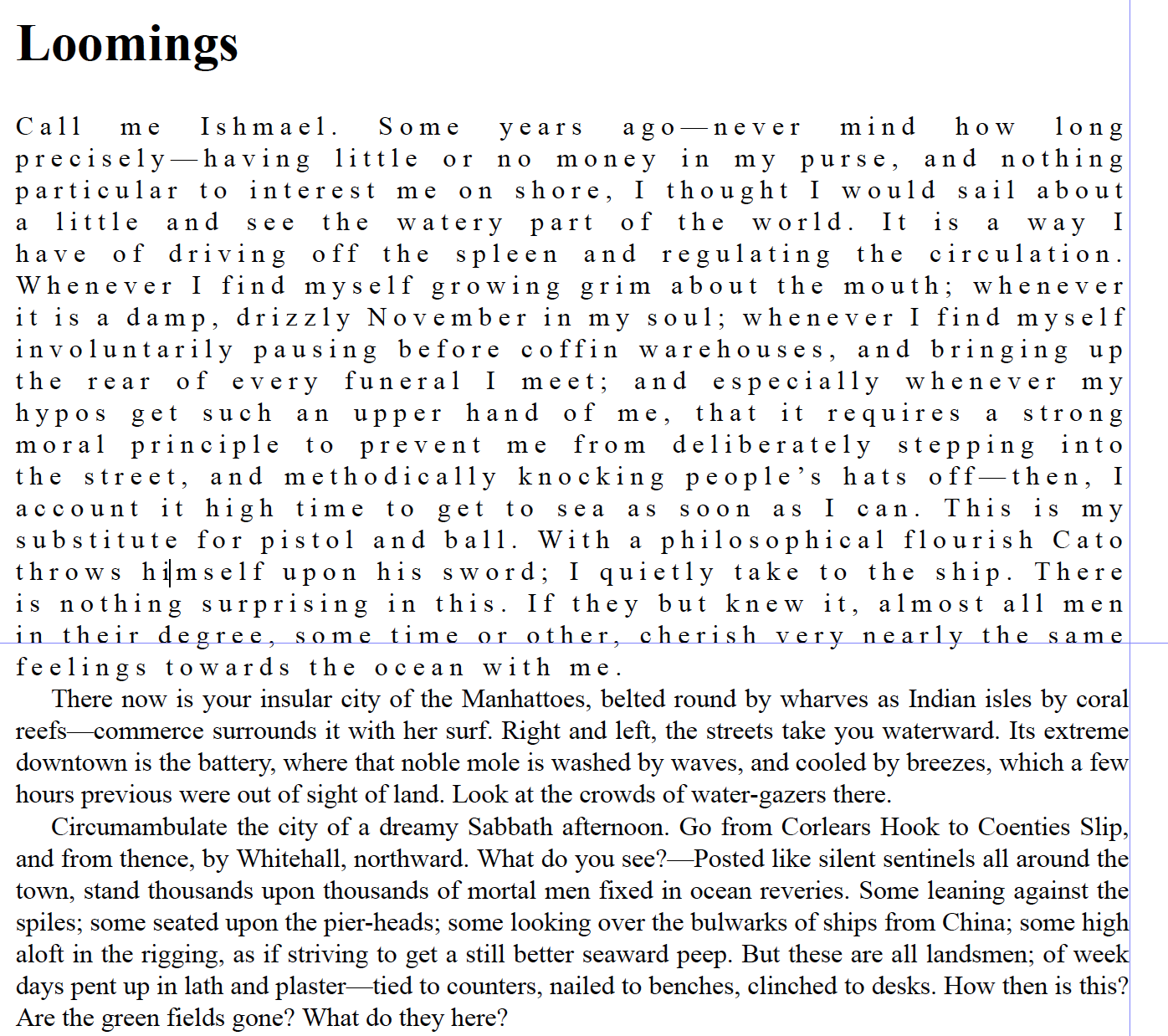 Loomings

Call me Ishmael. Some years ago—never mind how long precisely—having little or no money in my purse, and nothing particular to interest me on shore, I thought I would sail about a little and see the watery part of the world. It is a way I have of driving off the spleen and regulating the circulation. Whenever I find myself growing grim about the mouth; whenever it is a damp, drizzly November in my soul; whenever I find myself involuntarily pausing before coffin warehouses, and bringing up the rear of every funeral I meet; and especially whenever my hypos get such an upper hand of me, that it requires a strong moral principle to prevent me from deliberately stepping into the street, and methodically knocking people's hats off—then, I account it high time to get to sea as soon as I can. This is my substitute for pistol and ball. With a philosophical flourish Cato throws himself upon his sword; I quietly take to the ship. There is nothing surprising in this. If they but knew it, almost all men in their degree, some time or other, cherish very nearly the same feelings towards the ocean with me.

There now is your insular city of the Manhattoes, belted round by wharves as Indian isles by coral reefs—commerce surrounds it with her surf. Right and left, the streets take you waterward. Its extreme downtown is the battery, where that noble mole is washed by waves, and cooled by breezes, which a few hours previous were out of sight of land. Look at the crowds of water-gazers there.

Circumambulate the city of a dreamy Sabbath afternoon. Go from Corlears Hook to Coenties Slip, and from thence, by Whitehall, northward. What do you see?—Posted like silent sentinels all around the town, stand thousands upon thousands of mortal men fixed in ocean reveries. Some leaning against the spiles; some seated upon the pier-heads; some looking over the bulwarks of ships from China; some high aloft in the rigging, as if striving to get a still better seaward peep. But these are all landsmen; of week days pent up in lath and plaster—tied to counters, nailed to benches, clinched to desks. How then is this? Are the green fields gone? What do they here?